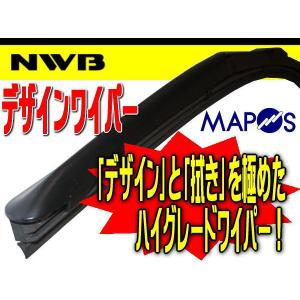 NWB

デザインワイパー

MAPOS

「デザイン」と「拭き」を極めた
ハイグレードワイパー！